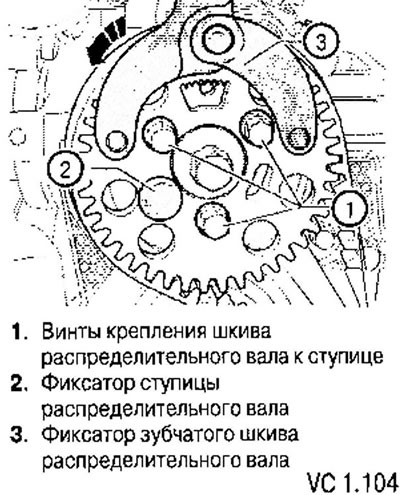 3

2

1

1. Винты крепления шкива распределительного вала к ступице
2. Фиксатор ступицы распределительного вала
3. Фиксатор зубчатого шкива распределительного вала

VC 1.104